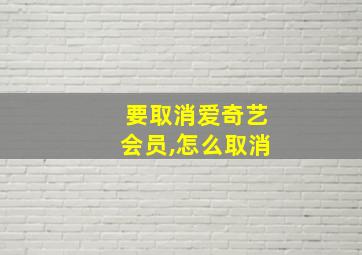 要取消爱奇艺会员,怎么取消